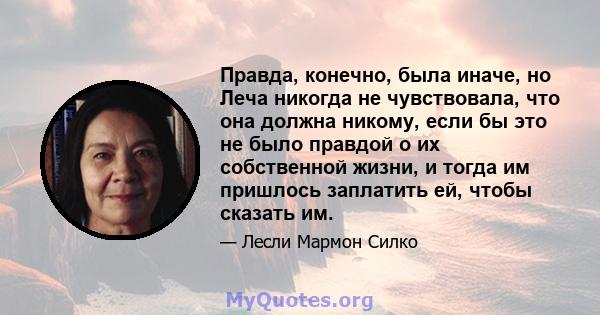 Правда, конечно, была иначе, но Леча никогда не чувствовала, что она должна никому, если бы это не было правдой о их собственной жизни, и тогда им пришлось заплатить ей, чтобы сказать им.

— Лесли Мармон Силко

MyQuotes.org